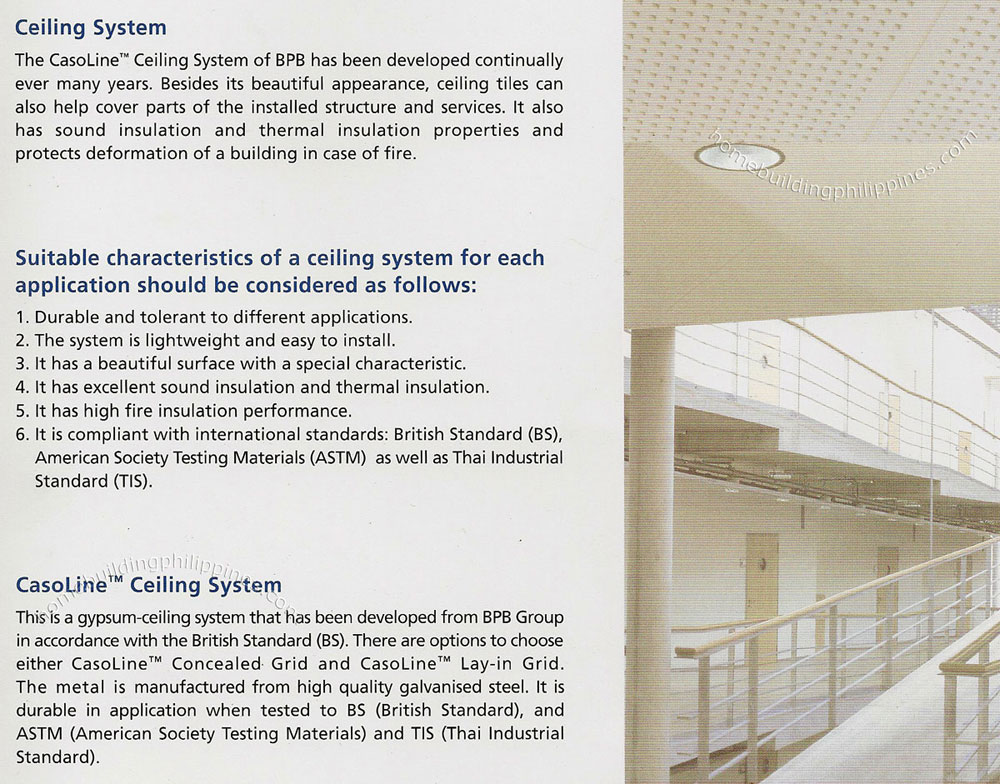 Ceiling System

The CasoLine™ Ceiling System of BPB has been developed continually ever many years. Besides its beautiful appearance, ceiling tiles can also help cover parts of the installed structure and services. It also has sound insulation and thermal insulation properties and protects deformation of a building in case of fire.

Suitable characteristics of a ceiling system for each application should be considered as follows:

1. Durable and tolerant to different applications.
2. The system is lightweight and easy to install.
3. It has a beautiful surface with a special characteristic.
4. It has excellent sound insulation and thermal insulation.
5. It has high fire insulation performance.
6. It is compliant with international standards: British Standard (BS), American Society Testing Materials (ASTM) as well as Thai Industrial Standard (TIS).

CasoLine™ Ceiling System

This is a gypsum-ceiling system that has been developed from BPB Group in accordance with the British Standard (BS). There are options to choose either CasoLine™ Concealed Grid and CasoLine™ Lay-in Grid. The metal is manufactured from high quality galvanised steel. It is durable in application when tested to BS (British Standard), and ASTM (American Society Testing Materials) and TIS (Thai Industrial Standard).

homebuildingphilippines.com

homebuildingphilippines.com